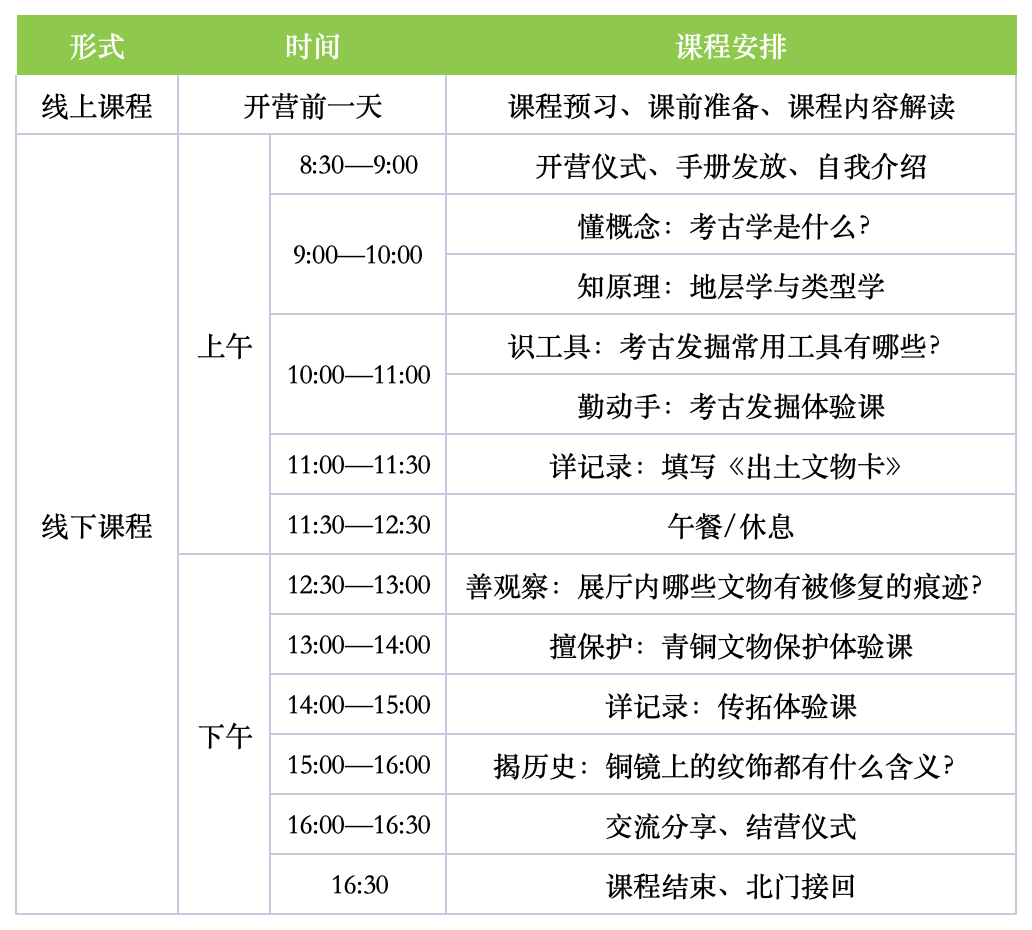 | 形式 | 时间 | | 课程安排 |
|---|---|---|---|
| 线上课程 | 开营前一天 | | 课程预习、课前准备、课程内容解读 |
| 线下课程 | 上午 | 8:30—9:00 | 开营仪式、手册发放、自我介绍 |
| | | 9:00—10:00 | 懂概念：考古学是什么? |
| | | | 知原理：地层学与类型学 |
| | | 10:00—11:00 | 识工具：考古发掘常用工具有哪些? |
| | | | 勤动手：考古发掘体验课 |
| | | 11:00—11:30 | 详记录：填写《出土文物卡》 |
| | | 11:30—12:30 | 午餐/休息 |
| | 下午 | 12:30—13:00 | 善观察：展厅内哪些文物有被修复的痕迹? |
| | | 13:00—14:00 | 擅保护：青铜文物保护体验课 |
| | | 14:00—15:00 | 详记录：传拓体验课 |
| | | 15:00—16:00 | 揭历史：铜镜上的纹饰都有什么含义? |
| | | 16:00—16:30 | 交流分享、结营仪式 |
| | | 16:30 | 课程结束、北门接回 |